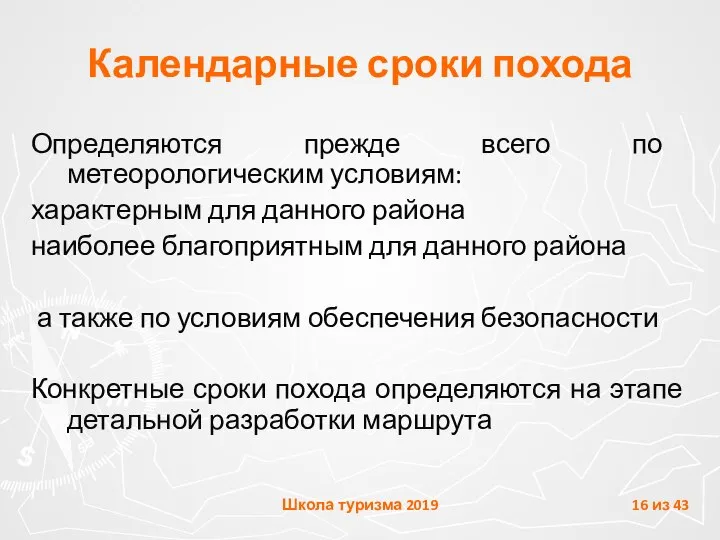 Календарные сроки похода

Определяются прежде всего по метеорологическим условиям:

характерным для данного района

наиболее благоприятным для данного района

а также по условиям обеспечения безопасности

Конкретные сроки похода определяются на этапе детальной разработки маршрута

Школа туризма 2019

16 из 43